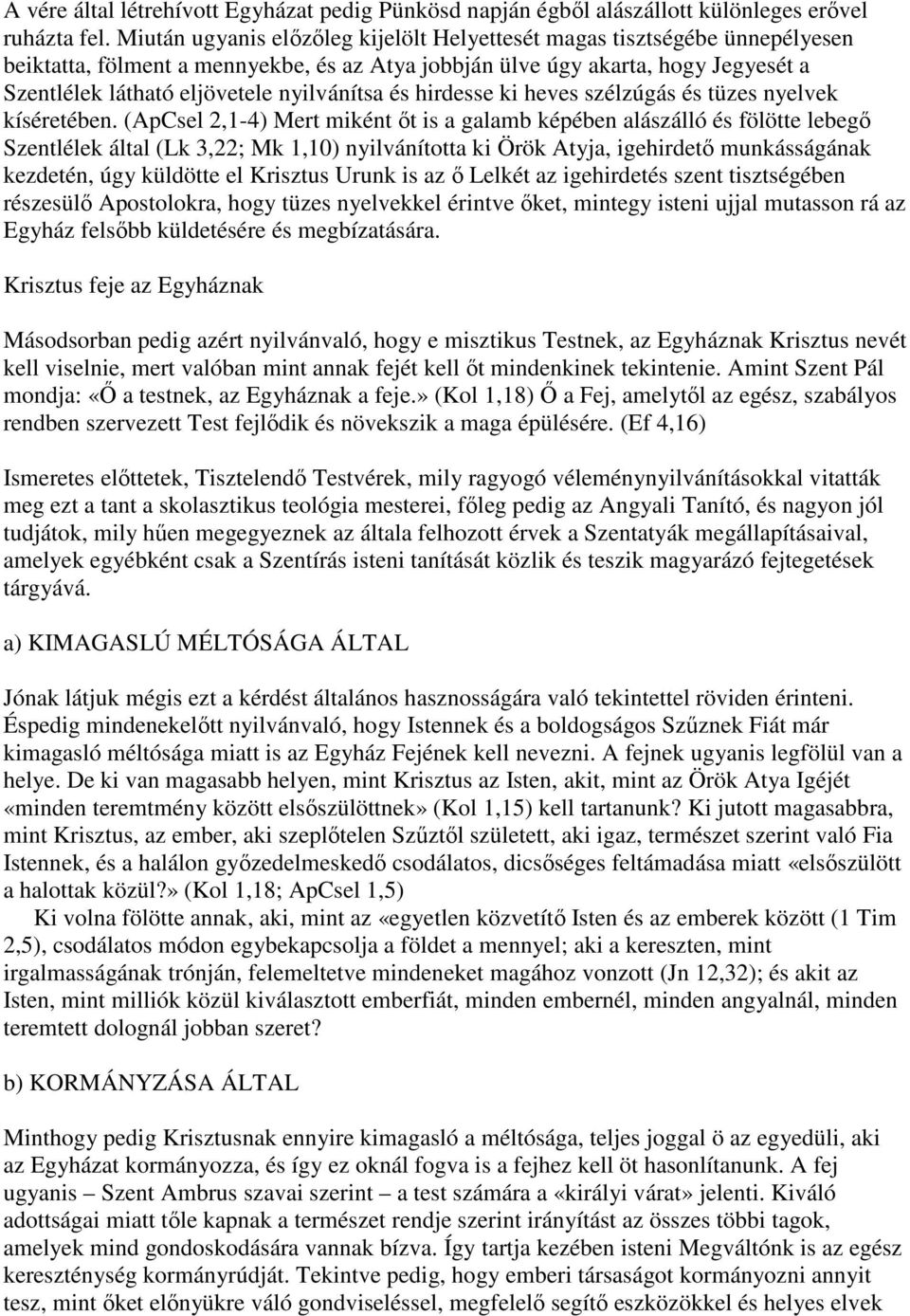 A vére által létrehívott Egyházat pedig Pünkösd napján égből alászállott különleges erővel ruházta fel. Miután ugyanis előzőleg kijelölt Helyettesét magas tisztségébe ünnepélyesen beiktatta, fölment a mennyekbe, és az Atya jobbján ülve úgy akarta, hogy Jegyesét a Szentlélek látható eljövetele nyilvánítsa és hirdesse ki heves szélzúgás és tüzes nyelvek kíséretében. (ApCsel 2,1-4) Mert miként őt is a galamb képében alászálló és fölötte lebegő Szentlélek által (Lk 3,22; Mk 1,10) nyilvánította ki Örök Atyja, igehirdető munkásságának kezdetén, úgy küldötte el Krisztus Urunk is az ő Lelkét az igehirdetés szent tisztségében részesülő Apostolokra, hogy tüzes nyelvekkel érintve őket, mintegy isteni ujjal mutasson rá az Egyház felsőbb küldetésére és megbízatására.

Krisztus feje az Egyháznak

Másodsorban pedig azért nyilvánvaló, hogy e misztikus Testnek, az Egyháznak Krisztus nevét kell viselnie, mert valóban mint annak fejét kell őt mindenkinek tekintenie. Amint Szent Pál mondja: «Ő a testnek, az Egyháznak a feje.» (Kol 1,18) Ő a Fej, amelytől az egész, szabályos rendben szervezett Test fejlődik és növekszik a maga épülésére. (Ef 4,16)

Ismeretes előttetek, Tisztelendő Testvérek, mily ragyogó véleménynyilvánításokkal vitatták meg ezt a tant a skolasztikus teológia mesterei, főleg pedig az Angyali Tanító, és nagyon jól tudjátok, mily hűen megegyeznek az általa felhozott érvek a Szentatyák megállapításaival, amelyek egyébként csak a Szentírás isteni tanítását közlik és teszik magyarázó fejtegetések tárgyává.

a) KIMAGASLÚ MÉLTÓSÁGA ÁLTAL

Jónak látjuk mégis ezt a kérdést általános hasznosságára való tekintettel röviden érinteni. Éspedig mindenekelőtt nyilvánvaló, hogy Istennek és a boldogságos Szűznek Fiát már kimagasló méltósága miatt is az Egyház Fejének kell nevezni. A fejnek ugyanis legfölül van a helye. De ki van magasabb helyen, mint Krisztus az Isten, akit, mint az Örök Atya Igéjét «minden teremtmény között elsőszülöttnek» (Kol 1,15) kell tartanunk? Ki jutott magasabbra, mint Krisztus, az ember, aki szeplőtelen Szűztől született, aki igaz, természet szerint való Fia Istennek, és a halálon győzedelmeskedő csodálatos, dicsőséges feltámadása miatt «elsőszülött a halottak közül?» (Kol 1,18; ApCsel 1,5)

Ki volna fölötte annak, aki, mint az «egyetlen közvetítő Isten és az emberek között (1 Tim 2,5), csodálatos módon egybekapcsolja a földet a mennyel; aki a kereszten, mint irgalmasságának trónján, felemeltetve mindeneket magához vonzott (Jn 12,32); és akit az Isten, mint milliók közül kiválasztott emberfiát, minden embernél, minden angyalnál, minden teremtett dolognál jobban szeret?

b) KORMÁNYZÁSA ÁLTAL

Minthogy pedig Krisztusnak ennyire kimagasló a méltósága, teljes joggal ö az egyedüli, aki az Egyházat kormányozza, és így ez oknál fogva is a fejhez kell öt hasonlítanunk. A fej ugyanis – Szent Ambrus szavai szerint – a test számára a «királyi várat» jelenti. Kiváló adottságai miatt tőle kapnak a természet rendje szerint irányítást az összes többi tagok, amelyek mind gondoskodására vannak bízva. Így tartja kezében isteni Megváltónk is az egész kereszténység kormányrúdját. Tekintve pedig, hogy emberi társaságot kormányozni annyit tesz, mint őket előnyükre való gondviseléssel, megfelelő segítő eszközökkel és helyes elvek